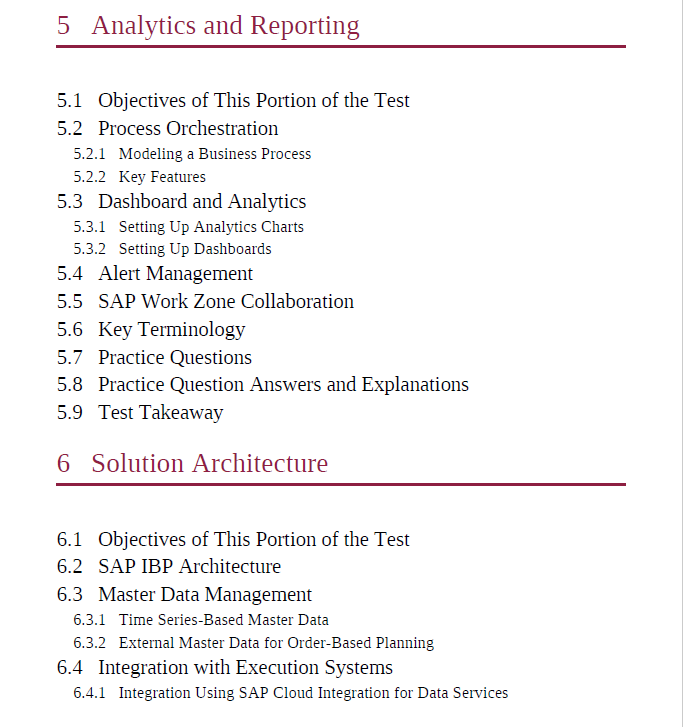 5 Analytics and Reporting

5.1 Objectives of This Portion of the Test
5.2 Process Orchestration
5.2.1 Modeling a Business Process
5.2.2 Key Features
5.3 Dashboard and Analytics
5.3.1 Setting Up Analytics Charts
5.3.2 Setting Up Dashboards
5.4 Alert Management
5.5 SAP Work Zone Collaboration
5.6 Key Terminology
5.7 Practice Questions
5.8 Practice Question Answers and Explanations
5.9 Test Takeaway

6 Solution Architecture

6.1 Objectives of This Portion of the Test
6.2 SAP IBP Architecture
6.3 Master Data Management
6.3.1 Time Series-Based Master Data
6.3.2 External Master Data for Order-Based Planning
6.4 Integration with Execution Systems
6.4.1 Integration Using SAP Cloud Integration for Data Services